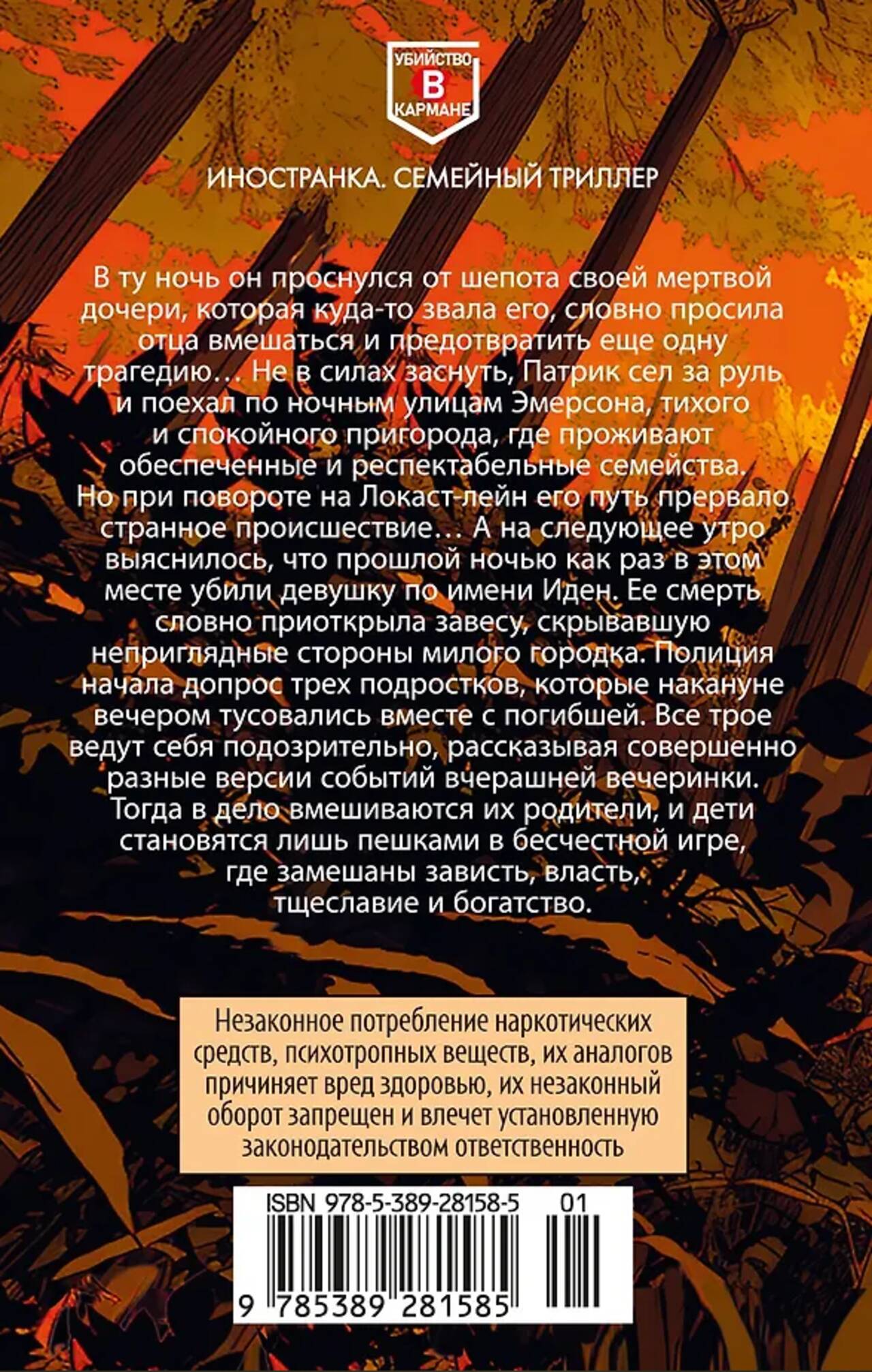 УБИЙСТВО
В
КАРМАНЕ

ИНОСТРАНКА. СЕМЕЙНЫЙ ТРИЛЛЕР

В ту ночь он проснулся от шепота своей мертвой дочери, которая куда-то звала его, словно просила отца вмешаться и предотвратить еще одну трагедию… Не в силах заснуть, Патрик сел за руль и поехал по ночным улицам Эмерсона, тихого и спокойного пригорода, где проживают обеспеченные и респектабельные семейства. Но при повороте на Локаст-лейн его путь прервало странное происшествие… А на следующее утро выяснилось, что прошлой ночью как раз в этом месте убили девушку по имени Иден. Ее смерть словно приоткрыла завесу, скрывавшую неприглядные стороны милого городка. Полиция начала допрос трех подростков, которые накануне вечером тусовались вместе с погибшей. Все трое ведут себя подозрительно, рассказывая совершенно разные версии событий вчерашней вечеринки. Тогда в дело вмешиваются их родители, и дети становятся лишь пешками в бесчестной игре, где замешаны зависть, власть, тщеславие и богатство.

Незаконное потребление наркотических средств, психотропных веществ, их аналогов причиняет вред здоровью, их незаконный оборот запрещен и влечет установленную законодательством ответственность

ISBN 978-5-389-28158-5 01

9 785389 281585